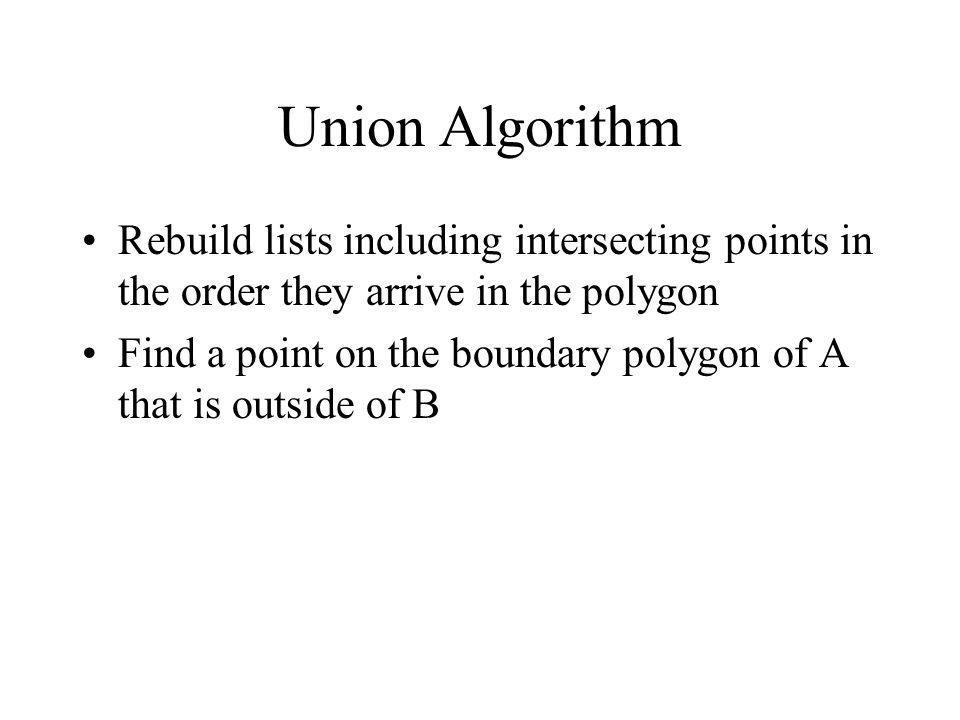 Union Algorithm

• Rebuild lists including intersecting points in the order they arrive in the polygon
• Find a point on the boundary polygon of A that is outside of B